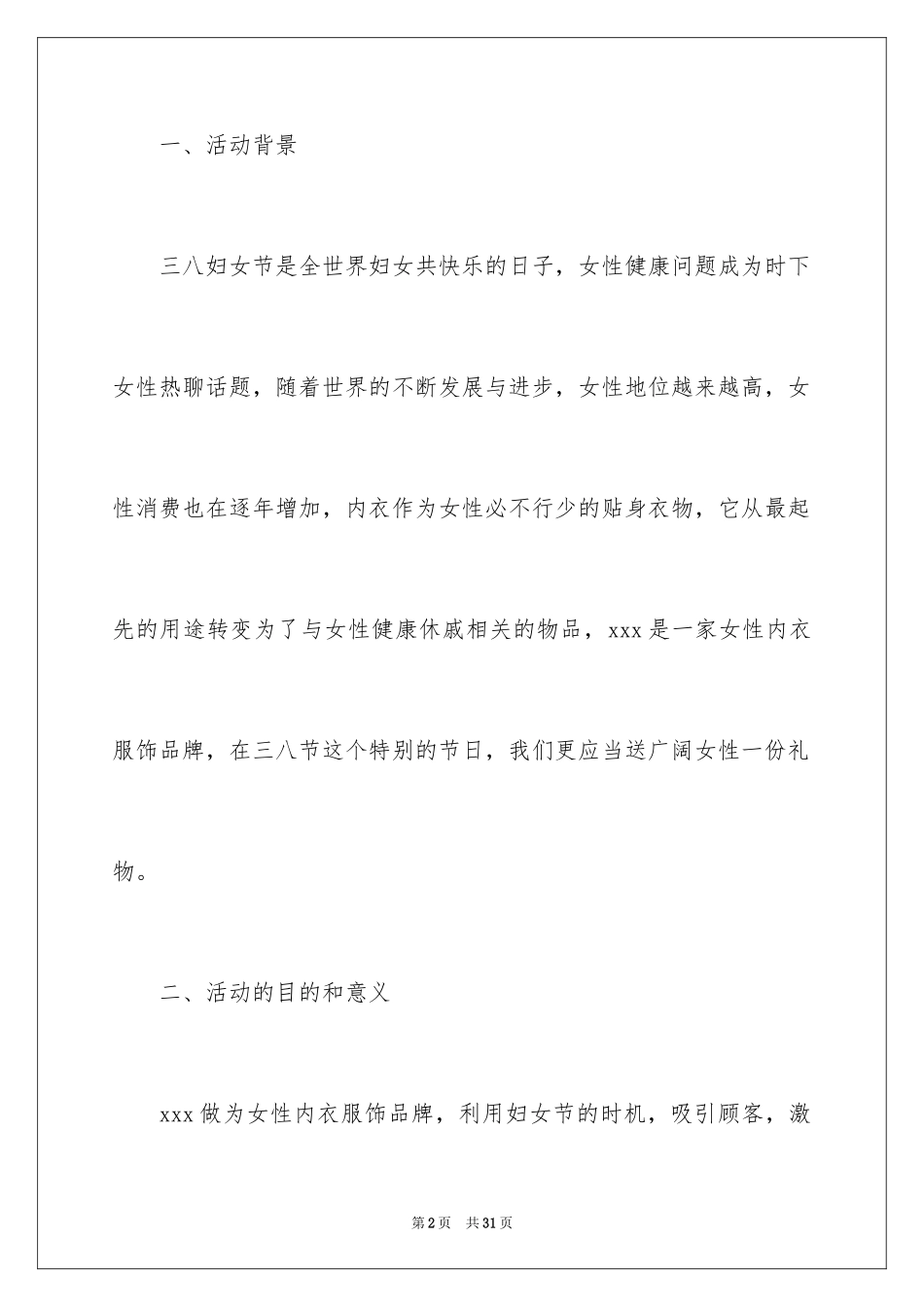 一、活动背景

三八妇女节是全世界妇女共快乐的日子，女性健康问题成为时下女性热聊话题，随着世界的不断发展与进步，女性地位越来越高，女性消费也在逐年增加，内衣作为女性必不行少的贴身衣物，它从最起先的用途转变为了与女性健康休戚相关的物品，xxx是一家女性内衣服饰品牌，在三八节这个特别的节日，我们更应当送广阔女性一份礼物。

二、活动的目的和意义

xxx做为女性内衣服饰品牌，利用妇女节的时机，吸引顾客，激

第2页 共31页